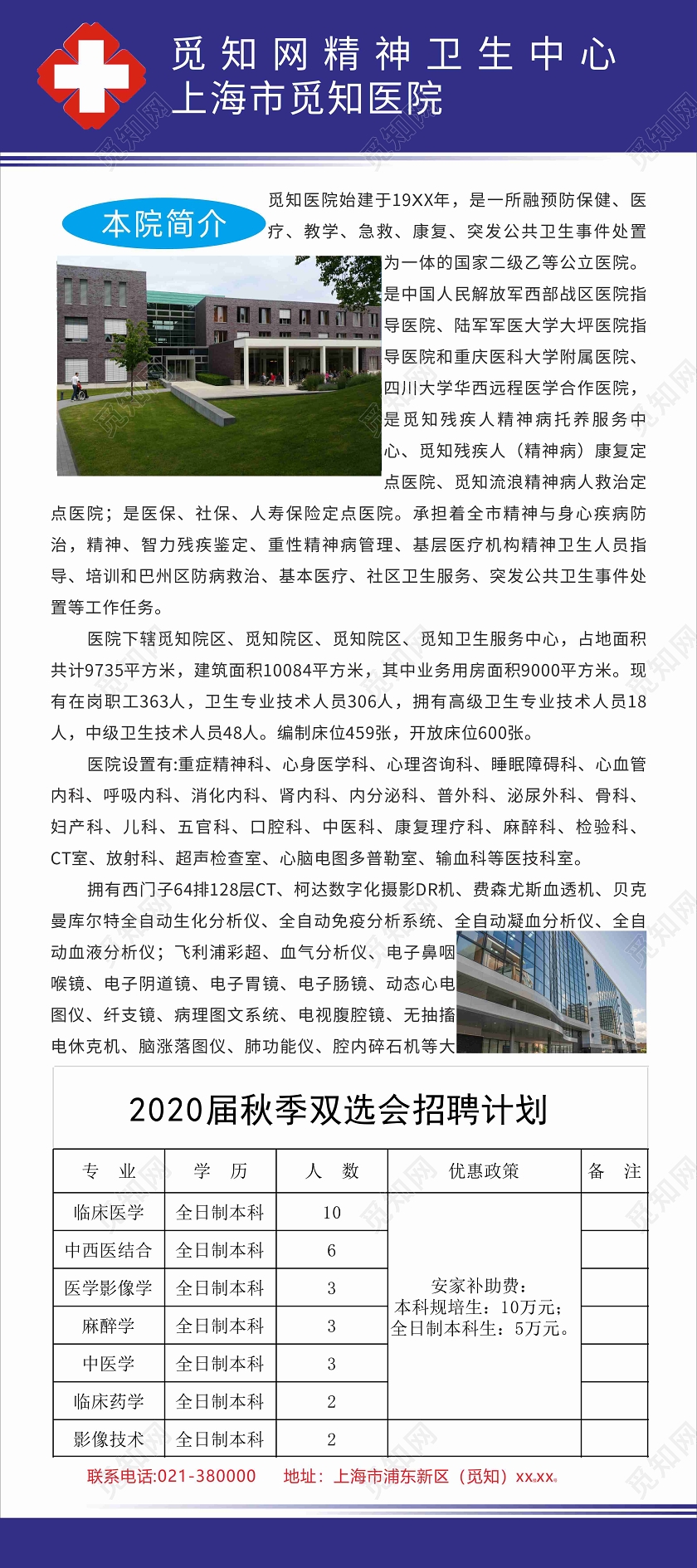 觅知网精神卫生中心
上海市觅知医院

本院简介

觅知医院始建于19XX年，是一所融预防保健、医疗、教学、急救、康复、突发公共卫生事件处置为一体的国家二级乙等公立医院。是中国人民解放军西部战区医院指导医院、陆军军医大学大坪医院指导医院和重庆医科大学附属医院、四川大学华西远程医学合作医院，是觅知残疾人精神病托养服务中心、觅知残疾人（精神病）康复定点医院、觅知流浪精神病人救治定点医院；是医保、社保、人寿保险定点医院。承担着全市精神与身心疾病防治，精神、智力残疾鉴定、重性精神病管理、基层医疗机构精神卫生人员指导、培训和巴州区防病救治、基本医疗、社区卫生服务、突发公共卫生事件处置等工作任务。

医院下辖觅知院区、觅知院区、觅知院区、觅知卫生服务中心，占地面积共计9735平方米，建筑面积10084平方米，其中业务用房面积9000平方米。现有在岗职工363人，卫生专业技术人员306人，拥有高级卫生专业技术人员18人，中级卫生技术人员48人。编制床位459张，开放床位600张。

医院设置有:重症精神科、心身医学科、心理咨询科、睡眠障碍科、心血管内科、呼吸内科、消化内科、肾内科、内分泌科、普外科、泌尿外科、骨科、妇产科、儿科、五官科、口腔科、中医科、康复理疗科、麻醉科、检验科、CT室、放射科、超声检查室、心脑电图多普勒室、输血科等医技科室。

拥有西门子64排128层CT、柯达数字化摄影DR机、费森尤斯血透机、贝克曼库尔特全自动生化分析仪、全自动免疫分析系统、全自动凝血分析仪、全自动血液分析仪；飞利浦彩超、血气分析仪、电子鼻咽喉镜、电子阴道镜、电子胃镜、电子肠镜、动态心电图仪、纤支镜、病理图文系统、电视腹腔镜、无抽搐电休克机、脑涨落图仪、肺功能仪、腔内碎石机等大

2020届秋季双选会招聘计划

| 专　业 | 学　历 | 人　数 | 优惠政策 | 备　注 |
|---|---|---|---|---|
| 临床医学 | 全日制本科 | 10 | 安家补助费：本科规培生：10万元；全日制本科生：5万元。 | |
| 中西医结合 | 全日制本科 | 6 | | |
| 医学影像学 | 全日制本科 | 3 | | |
| 麻醉学 | 全日制本科 | 3 | | |
| 中医学 | 全日制本科 | 3 | | |
| 临床药学 | 全日制本科 | 2 | | |
| 影像技术 | 全日制本科 | 2 | | |

联系电话:021-380000　地址：上海市浦东新区（觅知）xx.xx。